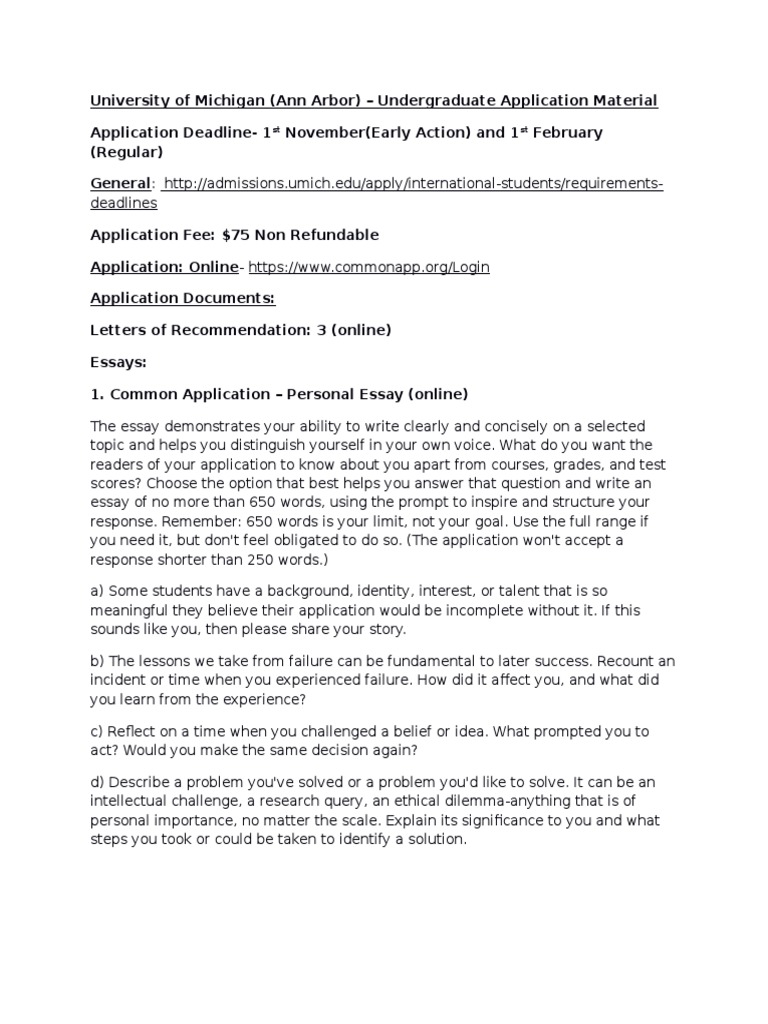 University of Michigan (Ann Arbor) – Undergraduate Application Material

Application Deadline- 1$^{st}$ November(Early Action) and 1$^{st}$ February (Regular)

General: http://admissions.umich.edu/apply/international-students/requirements-deadlines

Application Fee: $75 Non Refundable

Application: Online- https://www.commonapp.org/Login

Application Documents:

Letters of Recommendation: 3 (online)

Essays:

1. Common Application – Personal Essay (online)

The essay demonstrates your ability to write clearly and concisely on a selected topic and helps you distinguish yourself in your own voice. What do you want the readers of your application to know about you apart from courses, grades, and test scores? Choose the option that best helps you answer that question and write an essay of no more than 650 words, using the prompt to inspire and structure your response. Remember: 650 words is your limit, not your goal. Use the full range if you need it, but don't feel obligated to do so. (The application won't accept a response shorter than 250 words.)

a) Some students have a background, identity, interest, or talent that is so meaningful they believe their application would be incomplete without it. If this sounds like you, then please share your story.

b) The lessons we take from failure can be fundamental to later success. Recount an incident or time when you experienced failure. How did it affect you, and what did you learn from the experience?

c) Reflect on a time when you challenged a belief or idea. What prompted you to act? Would you make the same decision again?

d) Describe a problem you've solved or a problem you'd like to solve. It can be an intellectual challenge, a research query, an ethical dilemma-anything that is of personal importance, no matter the scale. Explain its significance to you and what steps you took or could be taken to identify a solution.